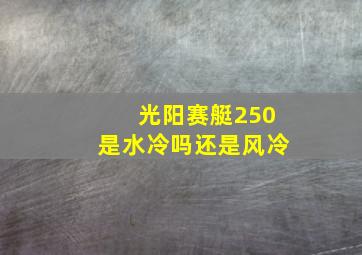 光阳赛艇250
是水冷吗还是风冷